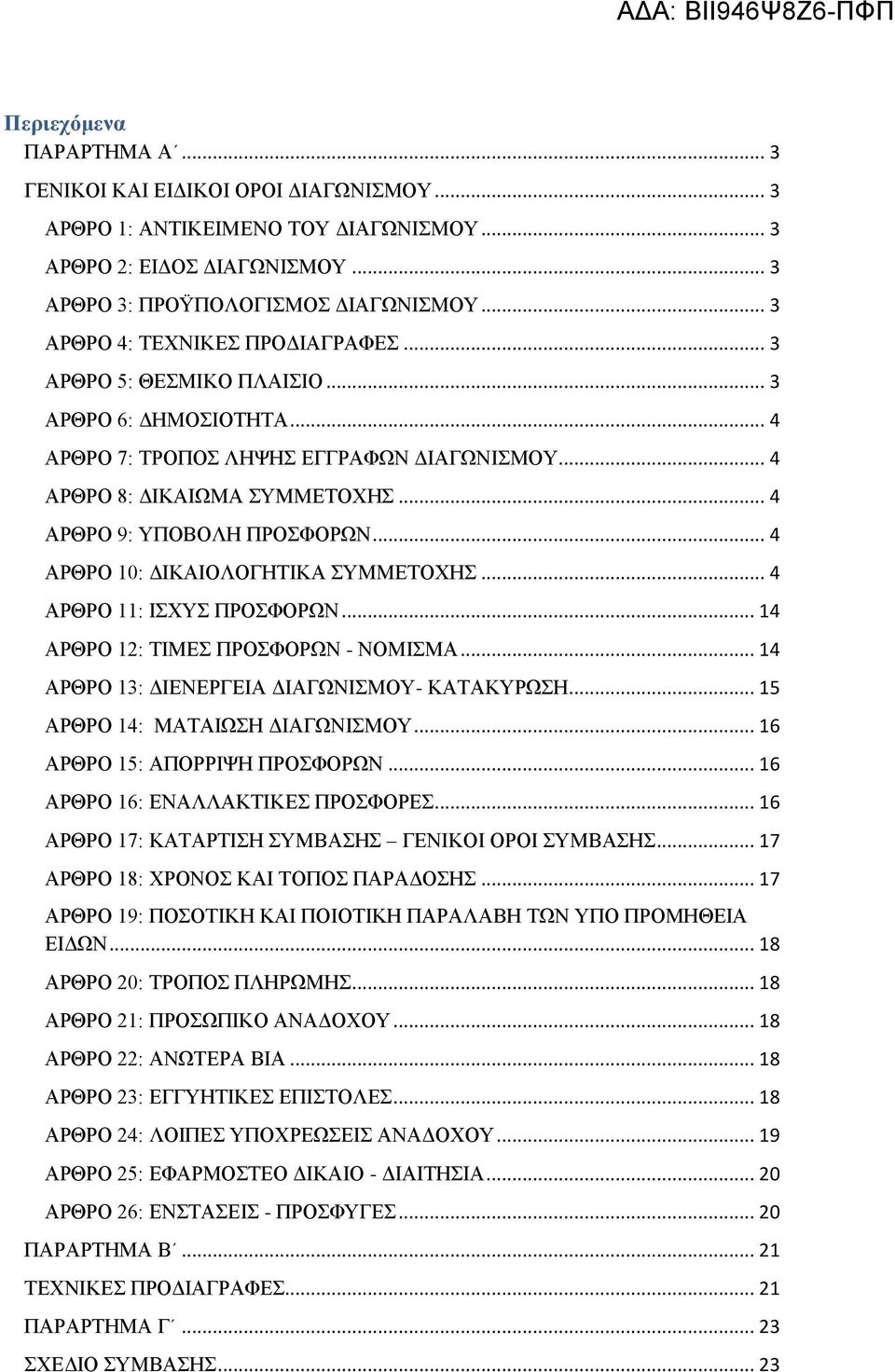 ΑΔΑ: ΒΙΙ946Ψ8Ζ6-ΠΦΠ

Περιεχόμενα
ΠΑΡΑΡΤΗΜΑ Α΄ ... 3
ΓΕΝΙΚΟΙ ΚΑΙ ΕΙΔΙΚΟΙ ΟΡΟΙ ΔΙΑΓΩΝΙΣΜΟΥ ... 3
ΑΡΘΡΟ 1: ΑΝΤΙΚΕΙΜΕΝΟ ΤΟΥ ΔΙΑΓΩΝΙΣΜΟΥ ... 3
ΑΡΘΡΟ 2: ΕΙΔΟΣ ΔΙΑΓΩΝΙΣΜΟΥ ... 3
ΑΡΘΡΟ 3: ΠΡΟΫΠΟΛΟΓΙΣΜΟΣ ΔΙΑΓΩΝΙΣΜΟΥ ... 3
ΑΡΘΡΟ 4: ΤΕΧΝΙΚΕΣ ΠΡΟΔΙΑΓΡΑΦΕΣ ... 3
ΑΡΘΡΟ 5: ΘΕΣΜΙΚΟ ΠΛΑΙΣΙΟ ... 3
ΑΡΘΡΟ 6: ΔΗΜΟΣΙΟΤΗΤΑ ... 4
ΑΡΘΡΟ 7: ΤΡΟΠΟΣ ΛΗΨΗΣ ΕΓΓΡΑΦΩΝ ΔΙΑΓΩΝΙΣΜΟΥ ... 4
ΑΡΘΡΟ 8: ΔΙΚΑΙΩΜΑ ΣΥΜΜΕΤΟΧΗΣ ... 4
ΑΡΘΡΟ 9: ΥΠΟΒΟΛΗ ΠΡΟΣΦΟΡΩΝ ... 4
ΑΡΘΡΟ 10: ΔΙΚΑΙΟΛΟΓΗΤΙΚΑ ΣΥΜΜΕΤΟΧΗΣ ... 4
ΑΡΘΡΟ 11: ΙΣΧΥΣ ΠΡΟΣΦΟΡΩΝ ... 14
ΑΡΘΡΟ 12: ΤΙΜΕΣ ΠΡΟΣΦΟΡΩΝ - ΝΟΜΙΣΜΑ ... 14
ΑΡΘΡΟ 13: ΔΙΕΝΕΡΓΕΙΑ ΔΙΑΓΩΝΙΣΜΟΥ- ΚΑΤΑΚΥΡΩΣΗ ... 15
ΑΡΘΡΟ 14: ΜΑΤΑΙΩΣΗ ΔΙΑΓΩΝΙΣΜΟΥ ... 16
ΑΡΘΡΟ 15: ΑΠΟΡΡΙΨΗ ΠΡΟΣΦΟΡΩΝ ... 16
ΑΡΘΡΟ 16: ΕΝΑΛΛΑΚΤΙΚΕΣ ΠΡΟΣΦΟΡΕΣ ... 16
ΑΡΘΡΟ 17: ΚΑΤΑΡΤΙΣΗ ΣΥΜΒΑΣΗΣ – ΓΕΝΙΚΟΙ ΟΡΟΙ ΣΥΜΒΑΣΗΣ ... 17
ΑΡΘΡΟ 18: ΧΡΟΝΟΣ ΚΑΙ ΤΟΠΟΣ ΠΑΡΑΔΟΣΗΣ ... 17
ΑΡΘΡΟ 19: ΠΟΣΟΤΙΚΗ ΚΑΙ ΠΟΙΟΤΙΚΗ ΠΑΡΑΛΑΒΗ ΤΩΝ ΥΠΟ ΠΡΟΜΗΘΕΙΑ ΕΙΔΩΝ ... 18
ΑΡΘΡΟ 20: ΤΡΟΠΟΣ ΠΛΗΡΩΜΗΣ ... 18
ΑΡΘΡΟ 21: ΠΡΟΣΩΠΙΚΟ ΑΝΑΔΟΧΟΥ ... 18
ΑΡΘΡΟ 22: ΑΝΩΤΕΡΑ ΒΙΑ ... 18
ΑΡΘΡΟ 23: ΕΓΓΥΗΤΙΚΕΣ ΕΠΙΣΤΟΛΕΣ ... 18
ΑΡΘΡΟ 24: ΛΟΙΠΕΣ ΥΠΟΧΡΕΩΣΕΙΣ ΑΝΑΔΟΧΟΥ ... 19
ΑΡΘΡΟ 25: ΕΦΑΡΜΟΣΤΕΟ ΔΙΚΑΙΟ - ΔΙΑΙΤΗΣΙΑ ... 20
ΑΡΘΡΟ 26: ΕΝΣΤΑΣΕΙΣ - ΠΡΟΣΦΥΓΕΣ ... 20
ΠΑΡΑΡΤΗΜΑ Β΄ ... 21
ΤΕΧΝΙΚΕΣ ΠΡΟΔΙΑΓΡΑΦΕΣ ... 21
ΠΑΡΑΡΤΗΜΑ Γ΄ ... 23
ΣΧΕΔΙΟ ΣΥΜΒΑΣΗΣ ... 23